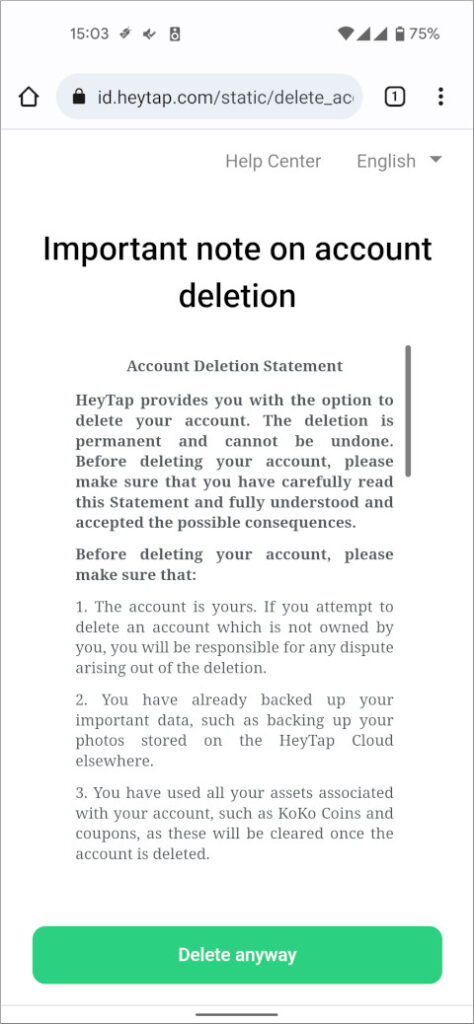 15:03 75%

id.heytap.com/static/delete_ac

1

Help Center English

Important note on account deletion

Account Deletion Statement

HeyTap provides you with the option to delete your account. The deletion is permanent and cannot be undone. Before deleting your account, please make sure that you have carefully read this Statement and fully understood and accepted the possible consequences.

Before deleting your account, please make sure that:

1. The account is yours. If you attempt to delete an account which is not owned by you, you will be responsible for any dispute arising out of the deletion.

2. You have already backed up your important data, such as backing up your photos stored on the HeyTap Cloud elsewhere.

3. You have used all your assets associated with your account, such as KoKo Coins and coupons, as these will be cleared once the account is deleted.

Delete anyway